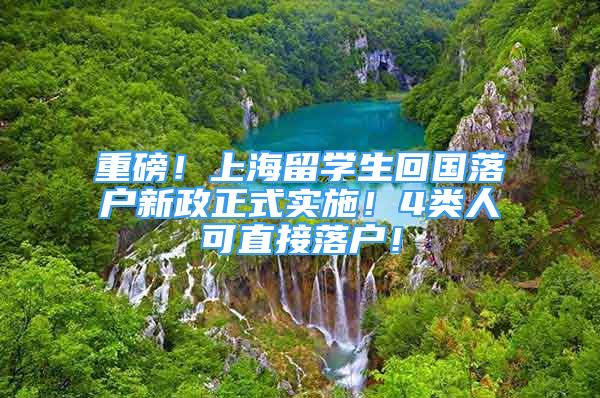 重磅！上海留学生回国落户新政正式实施！4类人可直接落户！